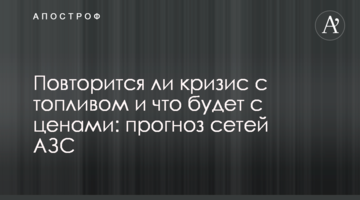 АПОСТРОФ

A'

Повторится ли кризис с топливом и что будет с ценами: прогноз сетей АЗС